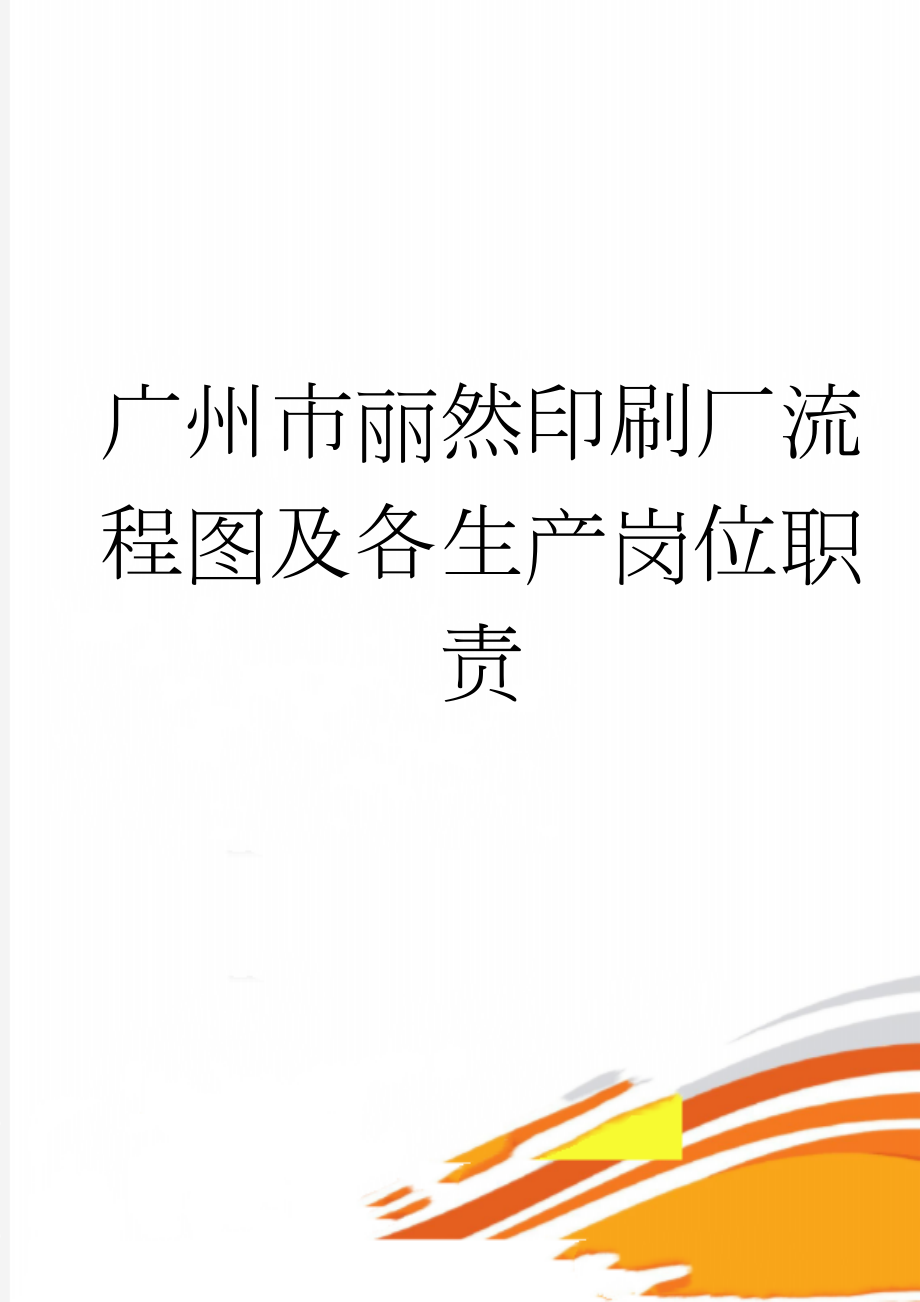 广州市丽然印刷厂流程图及各生产岗位职责